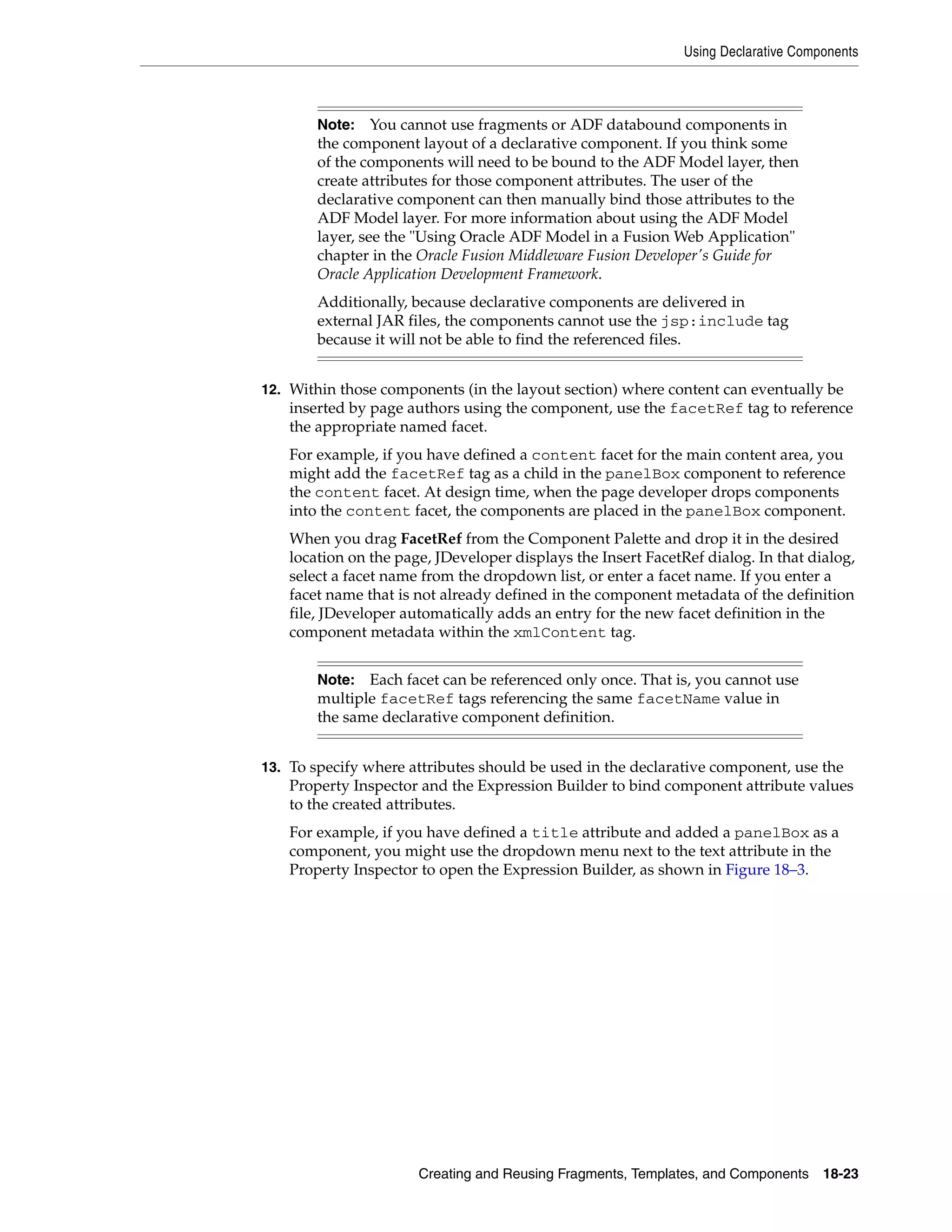 Using Declarative Components

Note: You cannot use fragments or ADF databound components in the component layout of a declarative component. If you think some of the components will need to be bound to the ADF Model layer, then create attributes for those component attributes. The user of the declarative component can then manually bind those attributes to the ADF Model layer. For more information about using the ADF Model layer, see the "Using Oracle ADF Model in a Fusion Web Application" chapter in the Oracle Fusion Middleware Fusion Developer's Guide for Oracle Application Development Framework.

Additionally, because declarative components are delivered in external JAR files, the components cannot use the jsp:include tag because it will not be able to find the referenced files.

12. Within those components (in the layout section) where content can eventually be inserted by page authors using the component, use the facetRef tag to reference the appropriate named facet.

For example, if you have defined a content facet for the main content area, you might add the facetRef tag as a child in the panelBox component to reference the content facet. At design time, when the page developer drops components into the content facet, the components are placed in the panelBox component.

When you drag FacetRef from the Component Palette and drop it in the desired location on the page, JDeveloper displays the Insert FacetRef dialog. In that dialog, select a facet name from the dropdown list, or enter a facet name. If you enter a facet name that is not already defined in the component metadata of the definition file, JDeveloper automatically adds an entry for the new facet definition in the component metadata within the xmlContent tag.

Note: Each facet can be referenced only once. That is, you cannot use multiple facetRef tags referencing the same facetName value in the same declarative component definition.

13. To specify where attributes should be used in the declarative component, use the Property Inspector and the Expression Builder to bind component attribute values to the created attributes.

For example, if you have defined a title attribute and added a panelBox as a component, you might use the dropdown menu next to the text attribute in the Property Inspector to open the Expression Builder, as shown in Figure 18–3.

Creating and Reusing Fragments, Templates, and Components 18-23